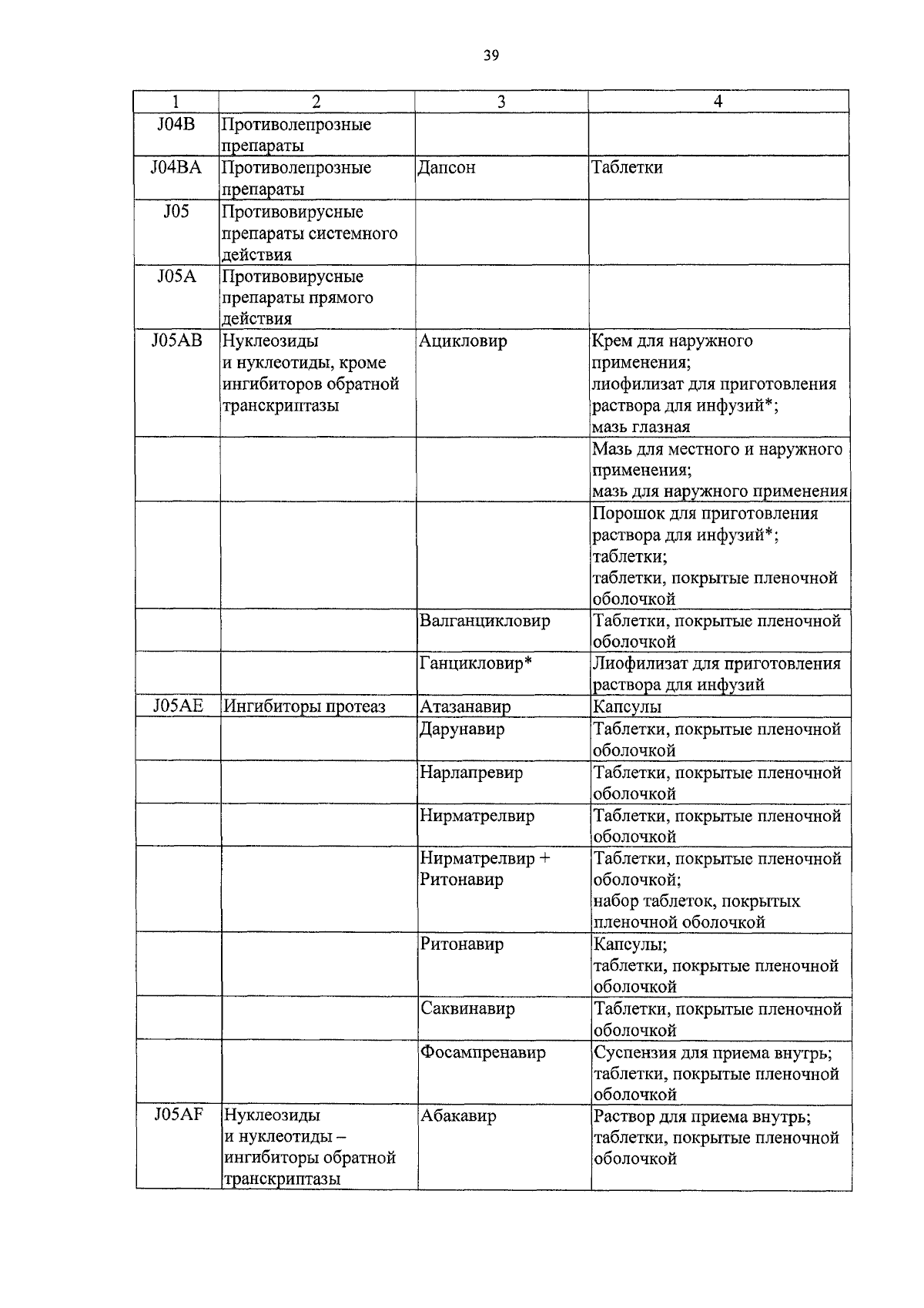 39

| 1 | 2 | 3 | 4 |
|---|---|---|---|
| J04B | Противолепрозные препараты | | |
| J04BA | Противолепрозные препараты | Дапсон | Таблетки |
| J05 | Противовирусные препараты системного действия | | |
| J05A | Противовирусные препараты прямого действия | | |
| J05AB | Нуклеозиды и нуклеотиды, кроме ингибиторов обратной транскриптазы | Ацикловир | Крем для наружного применения; лиофилизат для приготовления раствора для инфузий*; мазь глазная |
| | | | Мазь для местного и наружного применения; мазь для наружного применения |
| | | | Порошок для приготовления раствора для инфузий*; таблетки; таблетки, покрытые пленочной оболочкой |
| | | Валганцикловир | Таблетки, покрытые пленочной оболочкой |
| | | Ганцикловир* | Лиофилизат для приготовления раствора для инфузий |
| J05AE | Ингибиторы протеаз | Атазанавир | Капсулы |
| | | Дарунавир | Таблетки, покрытые пленочной оболочкой |
| | | Нарлапревир | Таблетки, покрытые пленочной оболочкой |
| | | Нирматрелвир | Таблетки, покрытые пленочной оболочкой |
| | | Нирматрелвир + Ритонавир | Таблетки, покрытые пленочной оболочкой; набор таблеток, покрытых пленочной оболочкой |
| | | Ритонавир | Капсулы; таблетки, покрытые пленочной оболочкой |
| | | Саквинавир | Таблетки, покрытые пленочной оболочкой |
| | | Фосампренавир | Суспензия для приема внутрь; таблетки, покрытые пленочной оболочкой |
| J05AF | Нуклеозиды и нуклеотиды – ингибиторы обратной транскриптазы | Абакавир | Раствор для приема внутрь; таблетки, покрытые пленочной оболочкой |